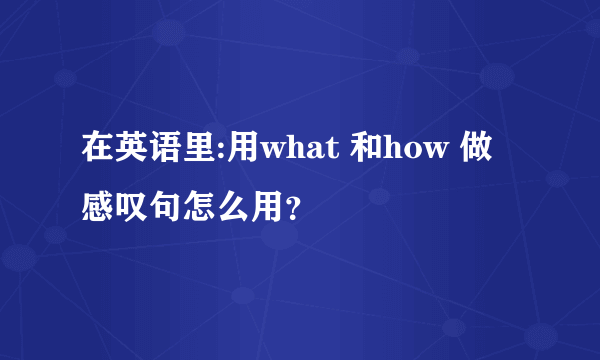 在英语里:用what 和how 做感叹句怎么用?